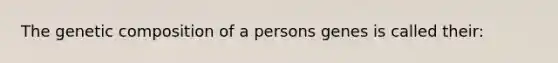 The genetic composition of a persons genes is called their: